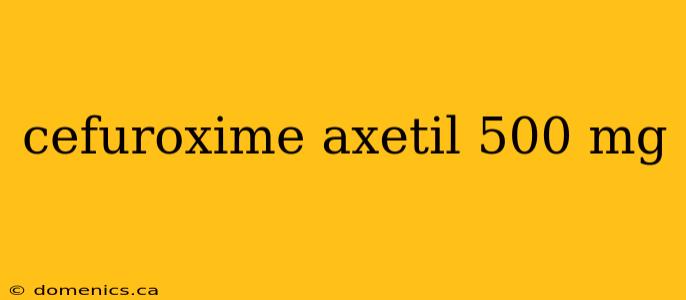 cefuroxime axetil 500 mg

© domenics.ca